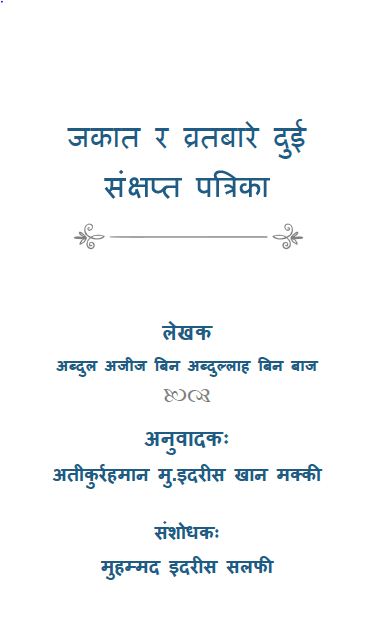 जकात र व्रतबारे दुई संक्षप्त पत्रिका

लेखक

अब्दुल अजीज बिन अब्दुल्लाह बिन बाज

अनुवादकः

अतीकुर्रहमान मु.इदरीस खान मक्की

संशोधकः

मुहम्मद इदरीस सलफी